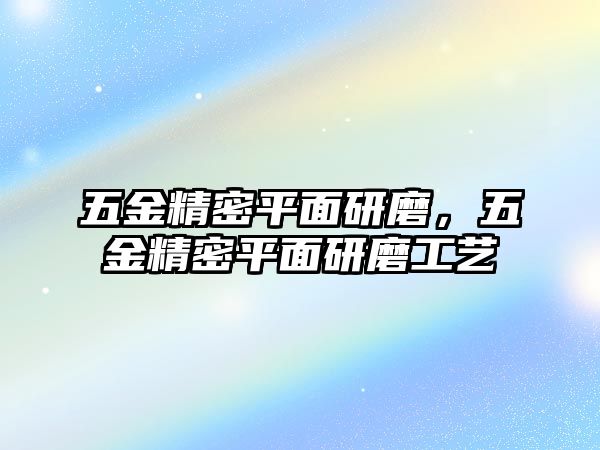 五金精密平面研磨，五金精密平面研磨工艺